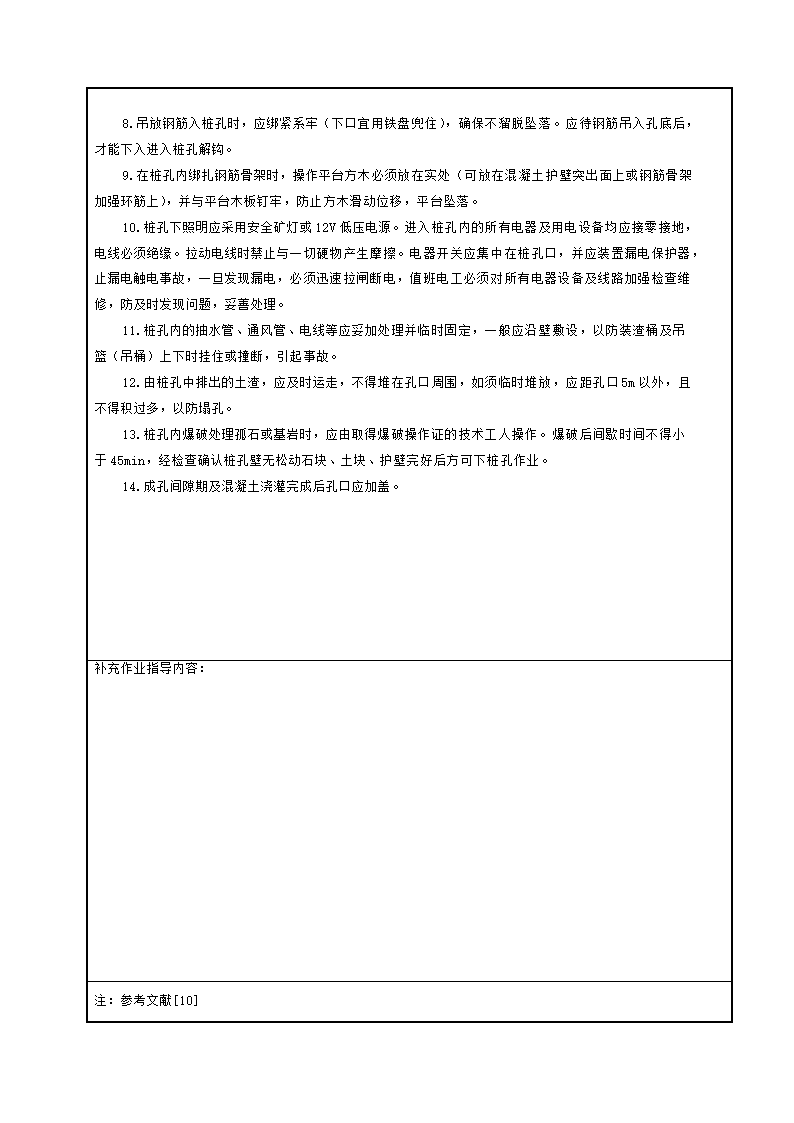 8.吊放钢筋入桩孔时，应绑紧系牢（下口宜用铁盘兜住），确保不溜脱坠落。应待钢筋吊入孔底后，才能下入进入桩孔解钩。

9.在桩孔内绑扎钢筋骨架时，操作平台方木必须放在实处（可放在混凝土护壁突出面上或钢筋骨架加强环筋上），并与平台木板钉牢，防止方木滑动位移，平台坠落。

10.桩孔下照明应采用安全矿灯或12V低压电源。进入桩孔内的所有电器及用电设备均应接零接地，电线必须绝缘。拉动电线时禁止与一切硬物产生摩擦。电器开关应集中在桩孔口，并应装置漏电保护器，止漏电触电事故，一旦发现漏电，必须迅速拉闸断电，值班电工必须对所有电器设备及线路加强检查维修，防及时发现问题，妥善处理。

11.桩孔内的抽水管、通风管、电线等应妥加处理并临时固定，一般应沿壁敷设，以防装渣桶及吊篮（吊桶）上下时挂住或撞断，引起事故。

12.由桩孔中排出的土渣，应及时运走，不得堆在孔口周围，如须临时堆放，应距孔口5m以外，且不得积过多，以防塌孔。

13.桩孔内爆破处理孤石或基岩时，应由取得爆破操作证的技术工人操作。爆破后间歇时间不得小于45min，经检查确认桩孔壁无松动石块、土块、护壁完好后方可下桩孔作业。

14.成孔间隙期及混凝土浇灌完成后孔口应加盖。

补充作业指导内容：

注：参考文献[10]